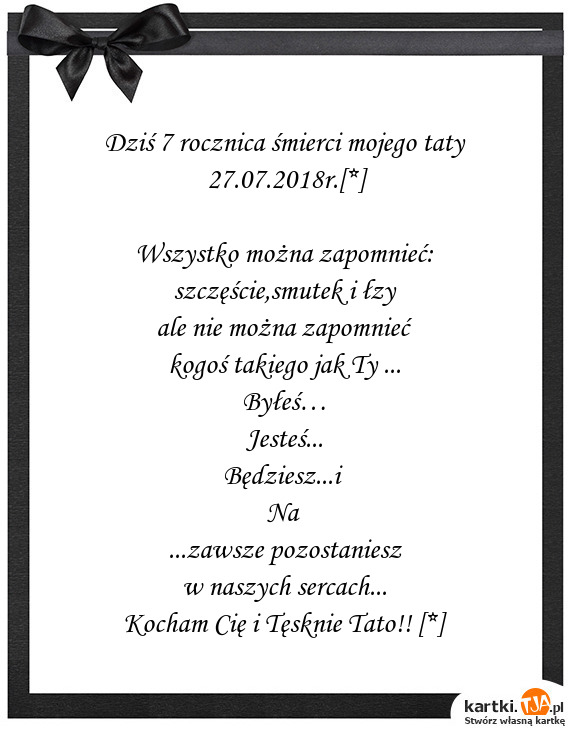 Dziś 7 rocznica śmierci mojego taty
27.07.2018r.[*]

Wszystko można zapomnieć:
szczęście,smutek i łzy
ale nie można zapomnieć
kogoś takiego jak Ty ...
Byłeś…
Jesteś...
Będziesz...i
Na
...zawsze pozostaniesz
w naszych sercach...
Kocham Cię i Tęsknie Tato!! [*]

kartki.TJA.pl
Stwórz własną kartkę